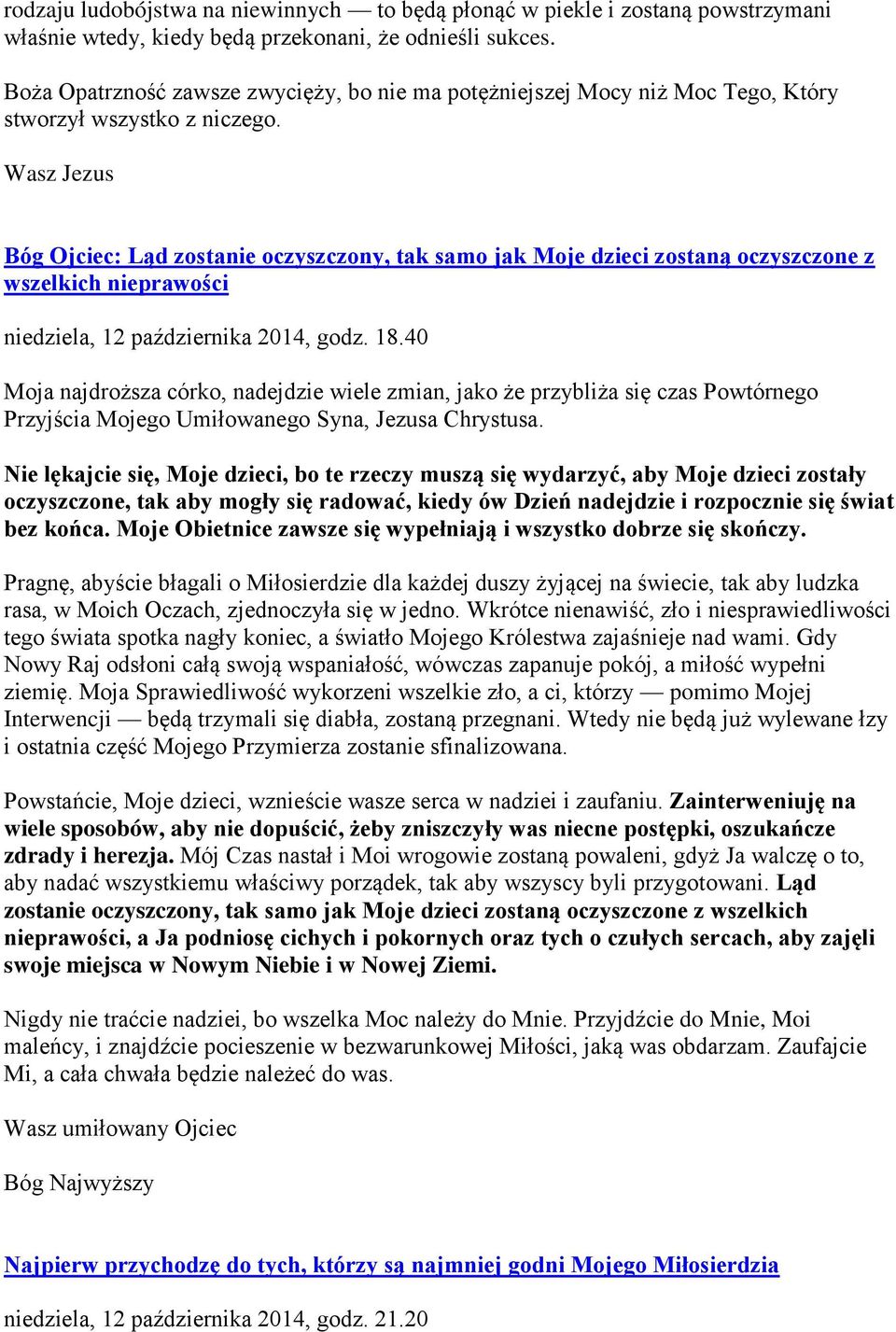 rodzaju ludobójstwa na niewinnych — to będą płonąć w piekle i zostaną powstrzymani właśnie wtedy, kiedy będą przekonani, że odnieśli sukces.

Boża Opatrzność zawsze zwycięży, bo nie ma potężniejszej Mocy niż Moc Tego, Który stworzył wszystko z niczego.

Wasz Jezus

Bóg Ojciec: Ląd zostanie oczyszczony, tak samo jak Moje dzieci zostaną oczyszczone z wszelkich nieprawości

niedziela, 12 października 2014, godz. 18.40

Moja najdroższa córko, nadejdzie wiele zmian, jako że przybliża się czas Powtórnego Przyjścia Mojego Umiłowanego Syna, Jezusa Chrystusa.

Nie lękajcie się, Moje dzieci, bo te rzeczy muszą się wydarzyć, aby Moje dzieci zostały oczyszczone, tak aby mogły się radować, kiedy ów Dzień nadejdzie i rozpocznie się świat bez końca. Moje Obietnice zawsze się wypełniają i wszystko dobrze się skończy.

Pragnę, abyście błagali o Miłosierdzie dla każdej duszy żyjącej na świecie, tak aby ludzka rasa, w Moich Oczach, zjednoczyła się w jedno. Wkrótce nienawiść, zło i niesprawiedliwości tego świata spotka nagły koniec, a światło Mojego Królestwa zajaśnieje nad wami. Gdy Nowy Raj odsłoni całą swoją wspaniałość, wówczas zapanuje pokój, a miłość wypełni ziemię. Moja Sprawiedliwość wykorzeni wszelkie zło, a ci, którzy — pomimo Mojej Interwencji — będą trzymali się diabła, zostaną przegnani. Wtedy nie będą już wylewane łzy i ostatnia część Mojego Przymierza zostanie sfinalizowana.

Powstańcie, Moje dzieci, wznieście wasze serca w nadziei i zaufaniu. Zainterweniuję na wiele sposobów, aby nie dopuścić, żeby zniszczyły was niecne postępki, oszukańcze zdrady i herezja. Mój Czas nastał i Moi wrogowie zostaną powaleni, gdyż Ja walczę o to, aby nadać wszystkiemu właściwy porządek, tak aby wszyscy byli przygotowani. Ląd zostanie oczyszczony, tak samo jak Moje dzieci zostaną oczyszczone z wszelkich nieprawości, a Ja podniosę cichych i pokornych oraz tych o czułych sercach, aby zajęli swoje miejsca w Nowym Niebie i w Nowej Ziemi.

Nigdy nie traćcie nadziei, bo wszelka Moc należy do Mnie. Przyjdźcie do Mnie, Moi maleńcy, i znajdźcie pocieszenie w bezwarunkowej Miłości, jaką was obdarzam. Zaufajcie Mi, a cała chwała będzie należeć do was.

Wasz umiłowany Ojciec

Bóg Najwyższy

Najpierw przychodzę do tych, którzy są najmniej godni Mojego Miłosierdzia

niedziela, 12 października 2014, godz. 21.20